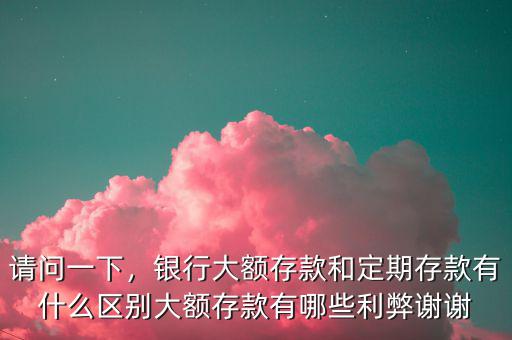 请问一下，银行大额存款和定期存款有什么区别大额存款有哪些利弊谢谢